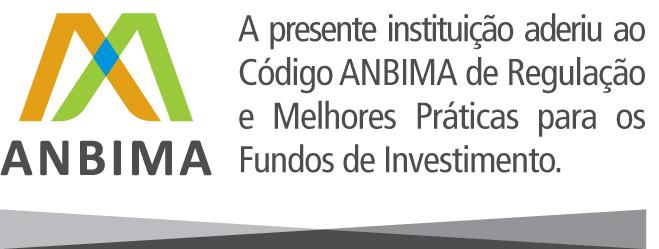 ANBIMA

A presente instituição aderiu ao Código ANBIMA de Regulação e Melhores Práticas para os Fundos de Investimento.